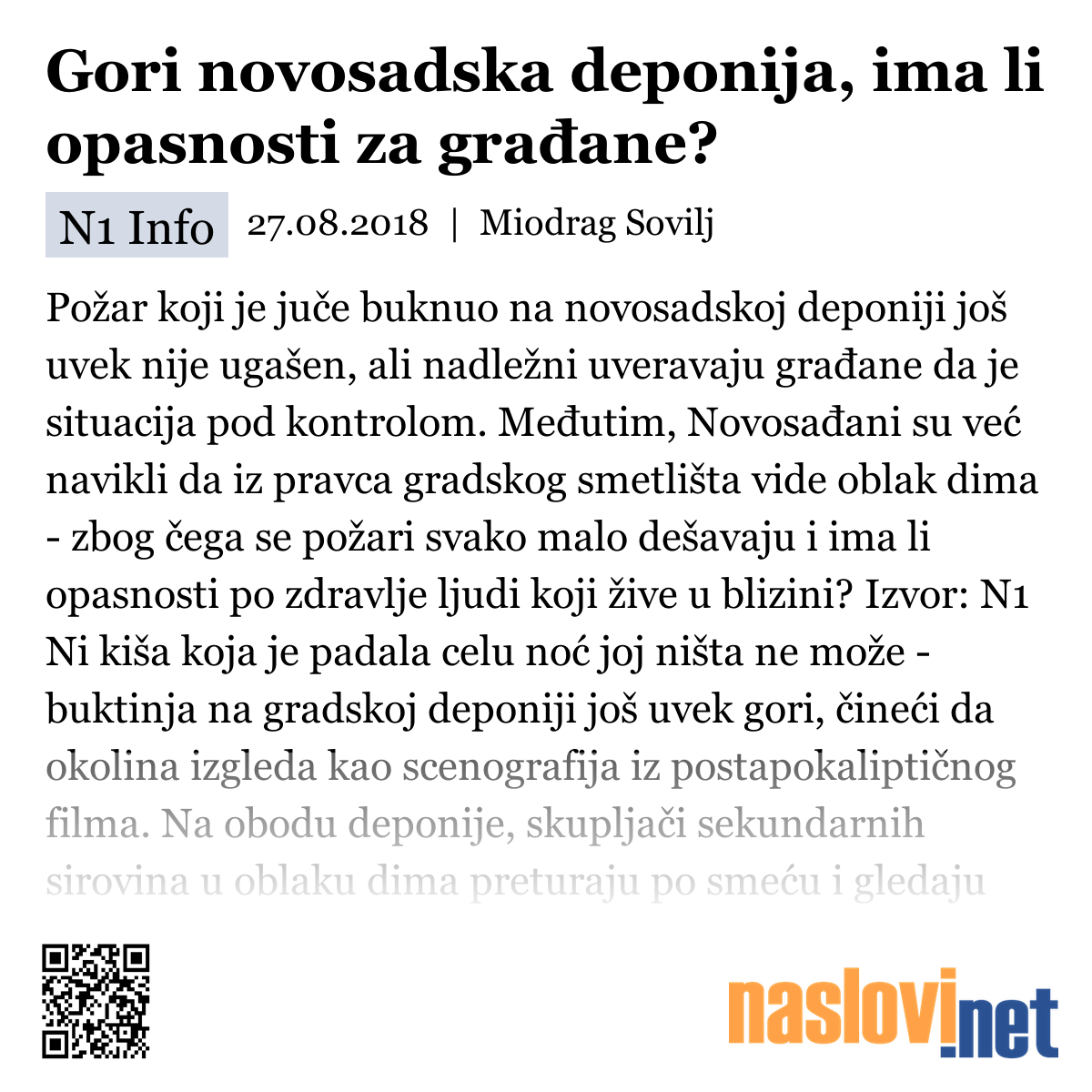 Gori novosadska deponija, ima li opasnosti za građane?

N1 Info 27.08.2018 | Miodrag Sovilj

Požar koji je juče buknuo na novosadskoj deponiji još uvek nije ugašen, ali nadležni uveravaju građane da je situacija pod kontrolom. Međutim, Novosađani su već navikli da iz pravca gradskog smetlišta vide oblak dima - zbog čega se požari svako malo dešavaju i ima li opasnosti po zdravlje ljudi koji žive u blizini? Izvor: N1 Ni kiša koja je padala celu noć joj ništa ne može - buktinja na gradskoj deponiji još uvek gori, čineći da okolina izgleda kao scenografija iz postapokaliptičnog filma. Na obodu deponije, skupljači sekundarnih sirovina u oblaku dima preturaju po smeću i gledaju

naslovi.net